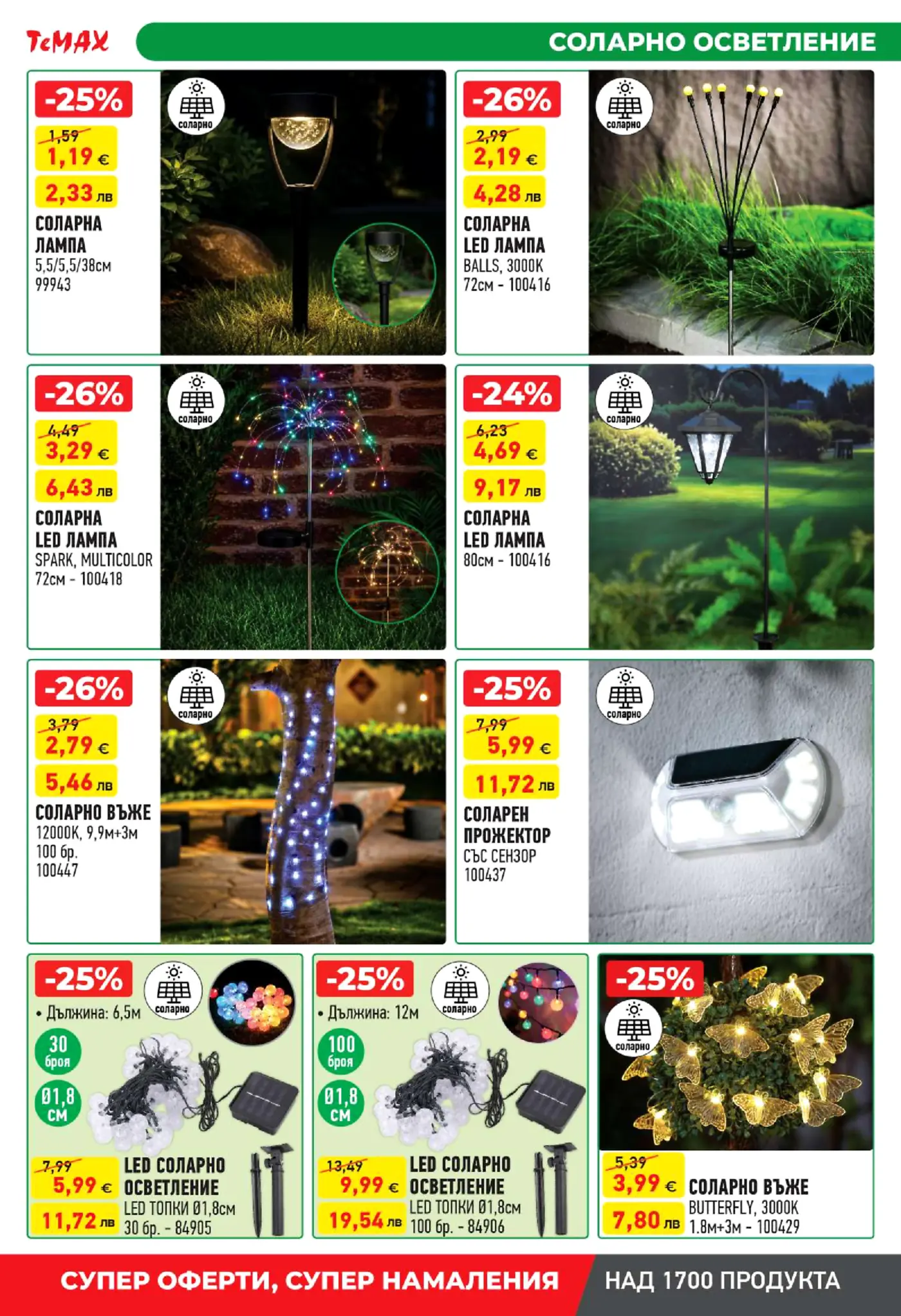 TeMAX

СОЛАРНО ОСВЕТЛЕНИЕ

-25%
соларно
1,59
1,19 €
2,33 лв
СОЛАРНА ЛАМПА
5,5/5,5/38см
99943

-26%
соларно
2,99
2,19 €
4,28 лв
СОЛАРНА LED ЛАМПА
BALLS, 3000K
72см - 100416

-26%
соларно
4,49
3,29 €
6,43 лв
СОЛАРНА LED ЛАМПА
SPARK, MULTICOLOR
72см - 100418

-24%
соларно
6,23
4,69 €
9,17 лв
СОЛАРНА LED ЛАМПА
80см - 100416

-26%
соларно
3,79
2,79 €
5,46 лв
СОЛАРНО ВЪЖЕ
12000K, 9,9м+3м
100 бр.
100447

-25%
соларно
7,99
5,99 €
11,72 лв
СОЛАРЕН ПРОЖЕКТОР
СЪС СЕНЗОР
100437

-25%
соларно
• Дължина: 6,5м
30 броя
Ø1,8 см
7,99
5,99 €
11,72 лв
LED СОЛАРНО ОСВЕТЛЕНИЕ
LED ТОПКИ Ø1,8см
30 бр. - 84905

-25%
соларно
• Дължина: 12м
100 броя
Ø1,8 см
13,49
9,99 €
19,54 лв
LED СОЛАРНО ОСВЕТЛЕНИЕ
LED ТОПКИ Ø1,8см
100 бр. - 84906

-25%
соларно
5,39
3,99 €
7,80 лв
СОЛАРНО ВЪЖЕ
BUTTERFLY, 3000K
1.8м+3м - 100429

СУПЕР ОФЕРТИ, СУПЕР НАМАЛЕНИЯ
НАД 1700 ПРОДУКТА